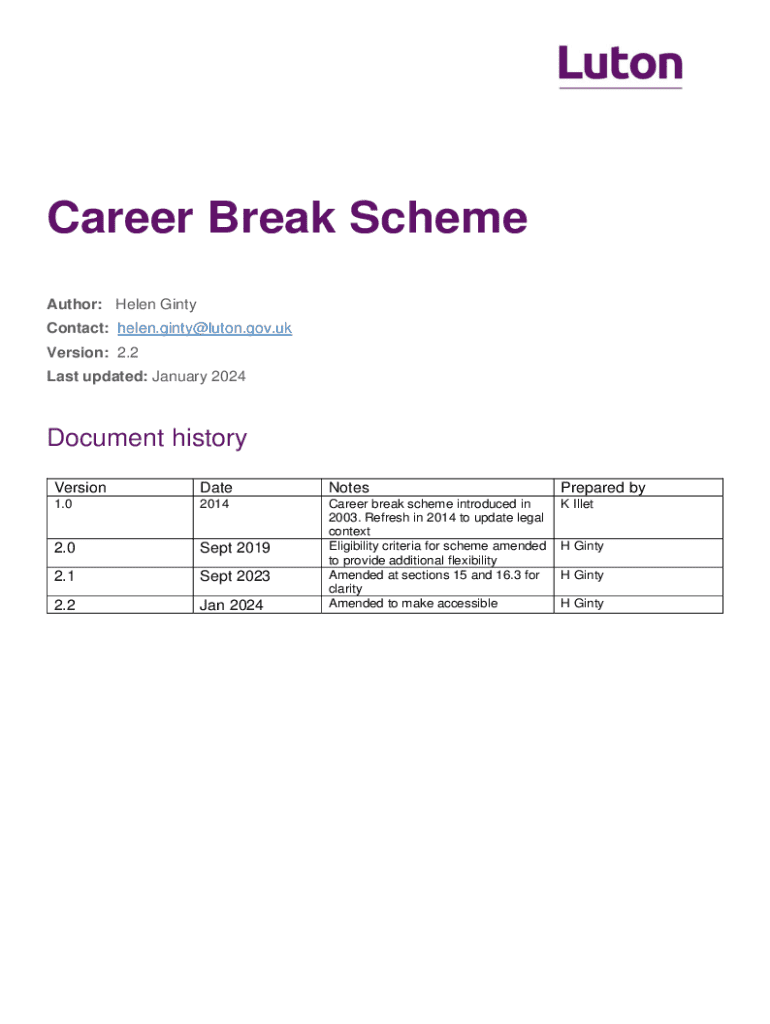 Luton

Career Break Scheme

Author: Helen Ginty
Contact: helen.ginty@luton.gov.uk
Version: 2.2
Last updated: January 2024

Document history

| Version | Date | Notes | Prepared by |
|---|---|---|---|
| 1.0 | 2014 | Career break scheme introduced in 2003. Refresh in 2014 to update legal context | K Illet |
| 2.0 | Sept 2019 | Eligibility criteria for scheme amended to provide additional flexibility | H Ginty |
| 2.1 | Sept 2023 | Amended at sections 15 and 16.3 for clarity | H Ginty |
| 2.2 | Jan 2024 | Amended to make accessible | H Ginty |